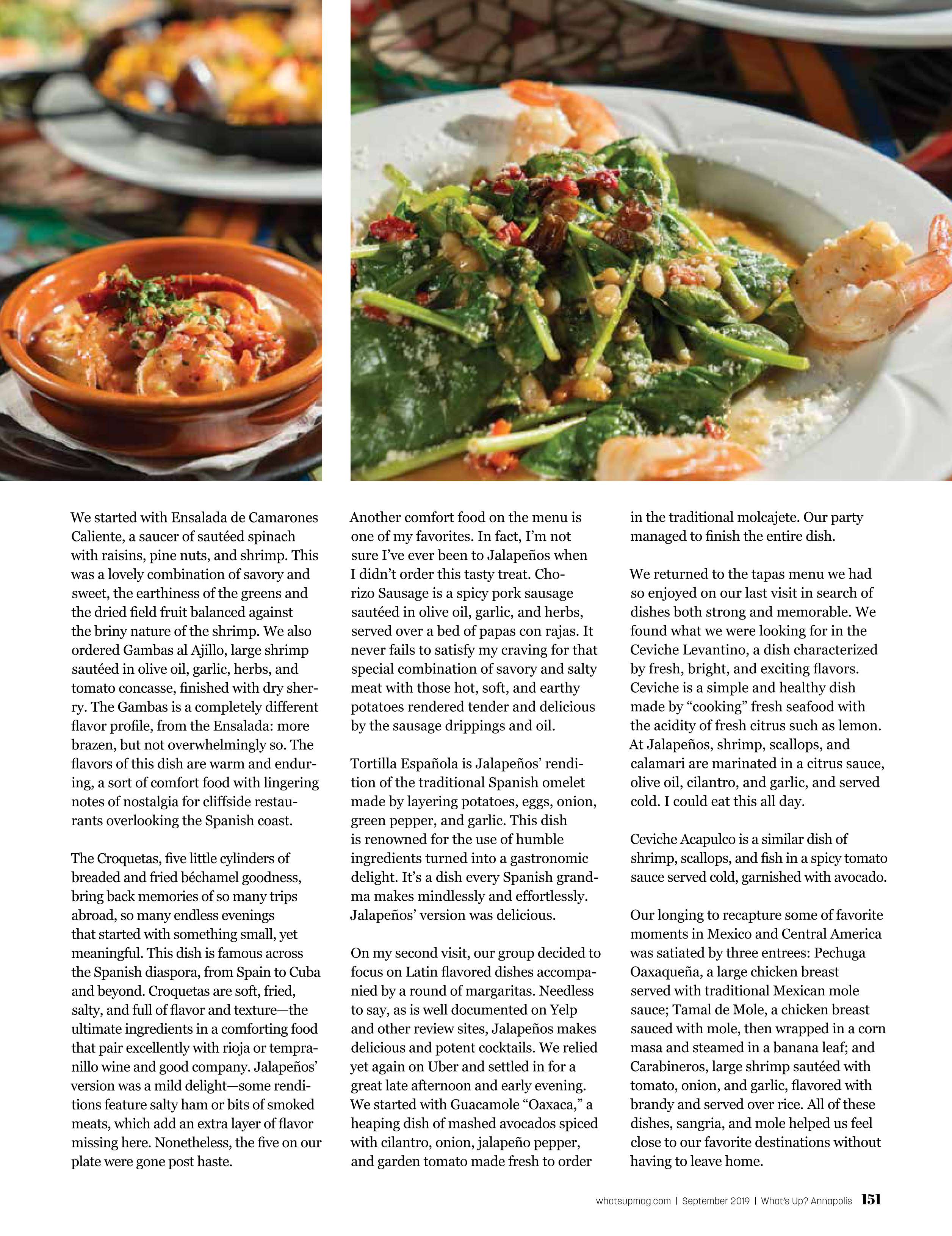 We started with Ensalada de Camarones Caliente, a saucer of sautéed spinach with raisins, pine nuts, and shrimp. This was a lovely combination of savory and sweet, the earthiness of the greens and the dried field fruit balanced against the briny nature of the shrimp. We also ordered Gambas al Ajillo, large shrimp sautéed in olive oil, garlic, herbs, and tomato concasse, finished with dry sherry. The Gambas is a completely different flavor profile, from the Ensalada: more brazen, but not overwhelmingly so. The flavors of this dish are warm and enduring, a sort of comfort food with lingering notes of nostalgia for cliffside restaurants overlooking the Spanish coast.

The Croquetas, five little cylinders of breaded and fried béchamel goodness, bring back memories of so many trips abroad, so many endless evenings that started with something small, yet meaningful. This dish is famous across the Spanish diaspora, from Spain to Cuba and beyond. Croquetas are soft, fried, salty, and full of flavor and texture—the ultimate ingredients in a comforting food that pair excellently with rioja or tempranillo wine and good company. Jalapeños' version was a mild delight—some renditions feature salty ham or bits of smoked meats, which add an extra layer of flavor missing here. Nonetheless, the five on our plate were gone post haste.

Another comfort food on the menu is one of my favorites. In fact, I'm not sure I've ever been to Jalapeños when I didn't order this tasty treat. Chorizo Sausage is a spicy pork sausage sautéed in olive oil, garlic, and herbs, served over a bed of papas con rajas. It never fails to satisfy my craving for that special combination of savory and salty meat with those hot, soft, and earthy potatoes rendered tender and delicious by the sausage drippings and oil.

Tortilla Española is Jalapeños' rendition of the traditional Spanish omelet made by layering potatoes, eggs, onion, green pepper, and garlic. This dish is renowned for the use of humble ingredients turned into a gastronomic delight. It's a dish every Spanish grandma makes mindlessly and effortlessly. Jalapeños' version was delicious.

On my second visit, our group decided to focus on Latin flavored dishes accompanied by a round of margaritas. Needless to say, as is well documented on Yelp and other review sites, Jalapeños makes delicious and potent cocktails. We relied yet again on Uber and settled in for a great late afternoon and early evening. We started with Guacamole "Oaxaca," a heaping dish of mashed avocados spiced with cilantro, onion, jalapeño pepper, and garden tomato made fresh to order in the traditional molcajete. Our party managed to finish the entire dish.

We returned to the tapas menu we had so enjoyed on our last visit in search of dishes both strong and memorable. We found what we were looking for in the Ceviche Levantino, a dish characterized by fresh, bright, and exciting flavors. Ceviche is a simple and healthy dish made by "cooking" fresh seafood with the acidity of fresh citrus such as lemon. At Jalapeños, shrimp, scallops, and calamari are marinated in a citrus sauce, olive oil, cilantro, and garlic, and served cold. I could eat this all day.

Ceviche Acapulco is a similar dish of shrimp, scallops, and fish in a spicy tomato sauce served cold, garnished with avocado.

Our longing to recapture some of favorite moments in Mexico and Central America was satiated by three entrees: Pechuga Oaxaqueña, a large chicken breast served with traditional Mexican mole sauce; Tamal de Mole, a chicken breast sauced with mole, then wrapped in a corn masa and steamed in a banana leaf; and Carabineros, large shrimp sautéed with tomato, onion, and garlic, flavored with brandy and served over rice. All of these dishes, sangria, and mole helped us feel close to our favorite destinations without having to leave home.

whatsupmag.com | September 2019 | What's Up? Annapolis 151